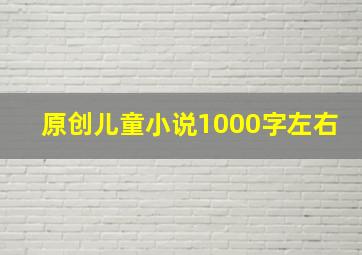 原创儿童小说1000字左右